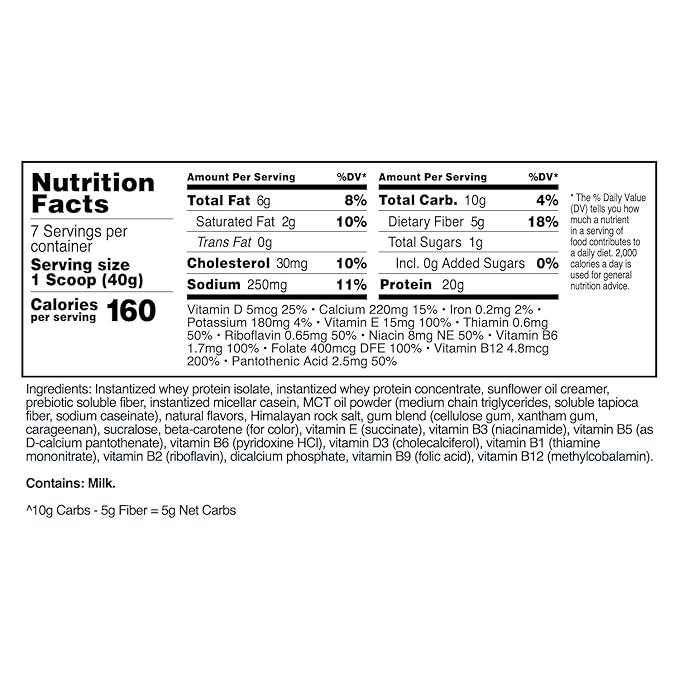 Nutrition Facts

7 Servings per container

Serving size 1 Scoop (40g)

Calories per serving 160

| Amount Per Serving | %DV* |
|---|---|
| Total Fat 6g | 8% |
| Saturated Fat 2g | 10% |
| Trans Fat 0g | |
| Cholesterol 30mg | 10% |
| Sodium 250mg | 11% |

| Amount Per Serving | %DV* |
|---|---|
| Total Carb. 10g | 4% |
| Dietary Fiber 5g | 18% |
| Total Sugars 1g | |
| Incl. 0g Added Sugars | 0% |
| Protein 20g | |

Vitamin D 5mcg 25% • Calcium 220mg 15% • Iron 0.2mg 2% • Potassium 180mg 4% • Vitamin E 15mg 100% • Thiamin 0.6mg 50% • Riboflavin 0.65mg 50% • Niacin 8mg NE 50% • Vitamin B6 1.7mg 100% • Folate 400mcg DFE 100% • Vitamin B12 4.8mcg 200% • Pantothenic Acid 2.5mg 50%

* The % Daily Value (DV) tells you how much a nutrient in a serving of food contributes to a daily diet. 2,000 calories a day is used for general nutrition advice.

Ingredients: Instantized whey protein isolate, instantized whey protein concentrate, sunflower oil creamer, prebiotic soluble fiber, instantized micellar casein, MCT oil powder (medium chain triglycerides, soluble tapioca fiber, sodium caseinate), natural flavors, Himalayan rock salt, gum blend (cellulose gum, xantham gum, carageenan), sucralose, beta-carotene (for color), vitamin E (succinate), vitamin B3 (niacinamide), vitamin B5 (as D-calcium pantothenate), vitamin B6 (pyridoxine HCl), vitamin D3 (cholecalciferol), vitamin B1 (thiamine mononitrate), vitamin B2 (riboflavin), dicalcium phosphate, vitamin B9 (folic acid), vitamin B12 (methylcobalamin).

Contains: Milk.

^10g Carbs - 5g Fiber = 5g Net Carbs